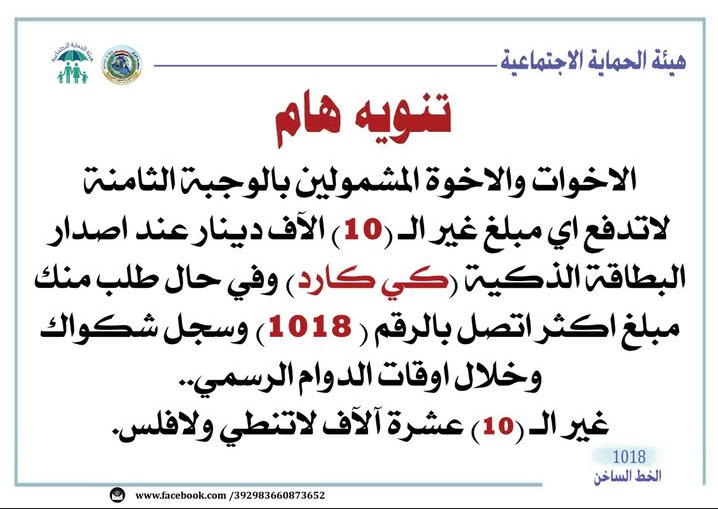 هيئة الحماية الاجتماعية

هيئة الحماية الاجتماعية

تنويه هام

الاخوات والاخوة المشمولين بالوجبة الثامنة لاتدفع اي مبلغ غير الـ (10) الآف دينار عند اصدار البطاقة الذكية (كي كارد) وفي حال طلب منك مبلغ اكثر اتصل بالرقم (1018) وسجل شكواك وخلال اوقات الدوام الرسمي..
غير الـ (10) عشرة آلآف لاتنطي ولافلس.

1018
الخط الساخن

www.facebook.com/392983660873652